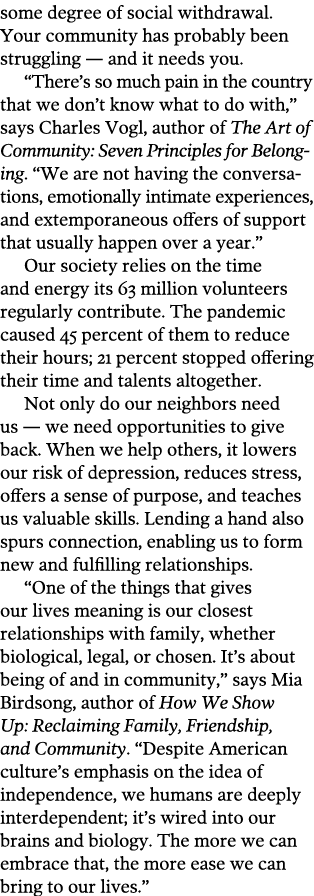 some degree of social withdrawal. Your community has probably been struggling — and it needs you.

“There’s so much pain in the country that we don’t know what to do with,” says Charles Vogl, author of The Art of Community: Seven Principles for Belonging. “We are not having the conversations, emotionally intimate experiences, and extemporaneous offers of support that usually happen over a year.”

Our society relies on the time and energy its 63 million volunteers regularly contribute. The pandemic caused 45 percent of them to reduce their hours; 21 percent stopped offering their time and talents altogether.

Not only do our neighbors need us — we need opportunities to give back. When we help others, it lowers our risk of depression, reduces stress, offers a sense of purpose, and teaches us valuable skills. Lending a hand also spurs connection, enabling us to form new and fulfilling relationships.

“One of the things that gives our lives meaning is our closest relationships with family, whether biological, legal, or chosen. It’s about being of and in community,” says Mia Birdsong, author of How We Show Up: Reclaiming Family, Friendship, and Community. “Despite American culture’s emphasis on the idea of independence, we humans are deeply interdependent; it’s wired into our brains and biology. The more we can embrace that, the more ease we can bring to our lives.”